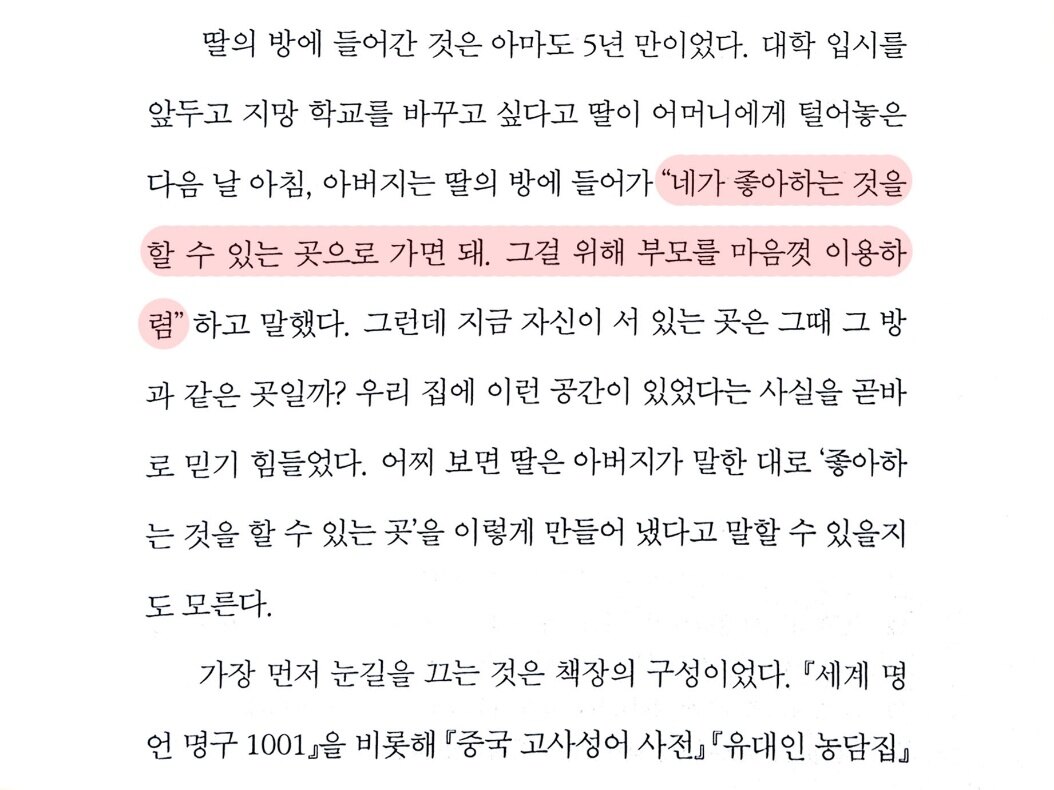 딸의 방에 들어간 것은 아마도 5년 만이었다. 대학 입시를 앞두고 지망 학교를 바꾸고 싶다고 딸이 어머니에게 털어놓은 다음 날 아침, 아버지는 딸의 방에 들어가 "네가 좋아하는 것을 할 수 있는 곳으로 가면 돼. 그걸 위해 부모를 마음껏 이용하렴" 하고 말했다. 그런데 지금 자신이 서 있는 곳은 그때 그 방과 같은 곳일까? 우리 집에 이런 공간이 있었다는 사실을 곧바로 믿기 힘들었다. 어찌 보면 딸은 아버지가 말한 대로 '좋아하는 것을 할 수 있는 곳'을 이렇게 만들어 냈다고 말할 수 있을지도 모른다.

가장 먼저 눈길을 끄는 것은 책장의 구성이었다. 『세계 명언 명구 1001』을 비롯해 『중국 고사성어 사전』『유대인 농담집』